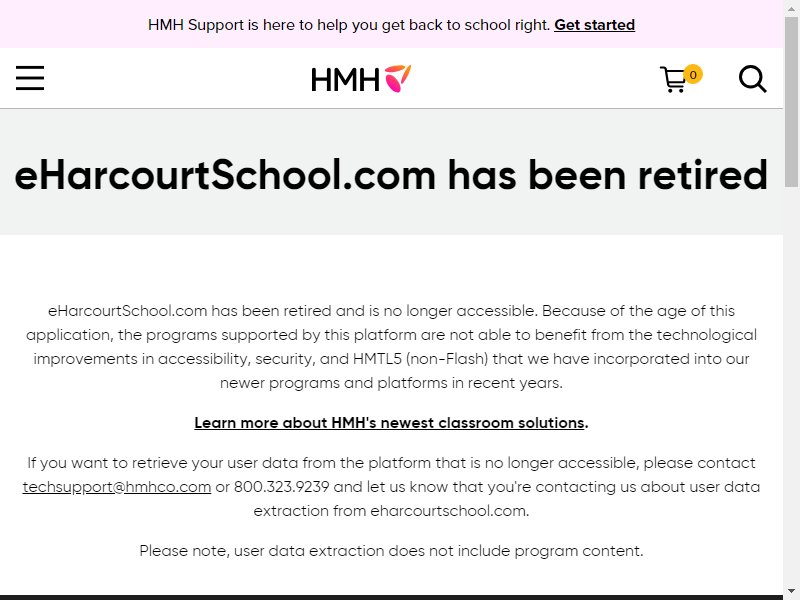 HMH Support is here to help you get back to school right. Get started

HMH

0

eHarcourtSchool.com has been retired

eHarcourtSchool.com has been retired and is no longer accessible. Because of the age of this application, the programs supported by this platform are not able to benefit from the technological improvements in accessibility, security, and HMTL5 (non-Flash) that we have incorporated into our newer programs and platforms in recent years.

Learn more about HMH's newest classroom solutions.

If you want to retrieve your user data from the platform that is no longer accessible, please contact techsupport@hmhco.com or 800.323.9239 and let us know that you're contacting us about user data extraction from eharcourtschool.com.

Please note, user data extraction does not include program content.